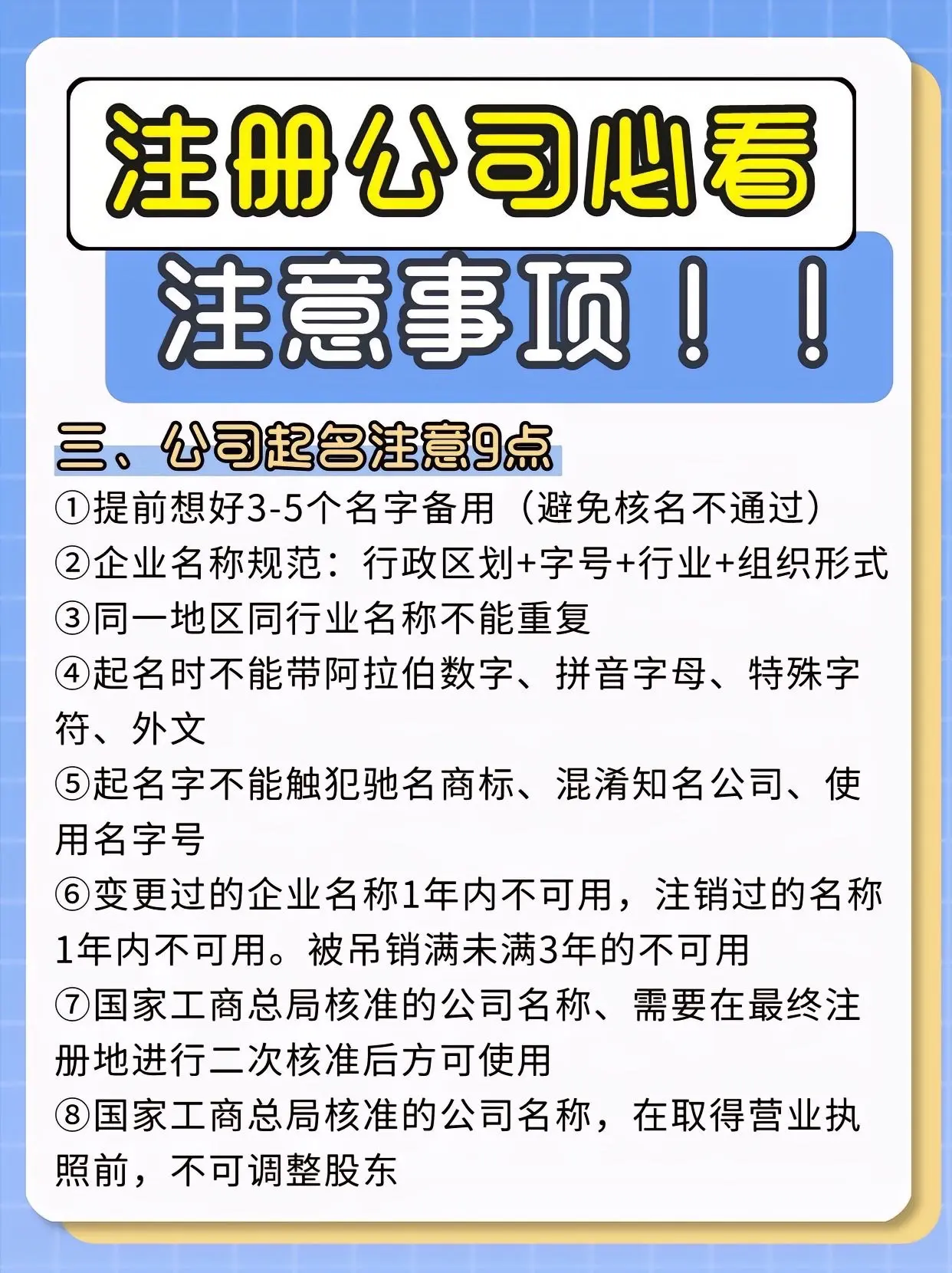 注册公司必看

注意事项！！

三、公司起名注意9点

①提前想好3-5个名字备用（避免核名不通过）

②企业名称规范：行政区划+字号+行业+组织形式

③同一地区同行业名称不能重复

④起名时不能带阿拉伯数字、拼音字母、特殊字符、外文

⑤起名字不能触犯驰名商标、混淆知名公司、使用名字号

⑥变更过的企业名称1年内不可用，注销过的名称1年内不可用。被吊销满未满3年的不可用

⑦国家工商总局核准的公司名称、需要在最终注册地进行二次核准后方可使用

⑧国家工商总局核准的公司名称，在取得营业执照前，不可调整股东